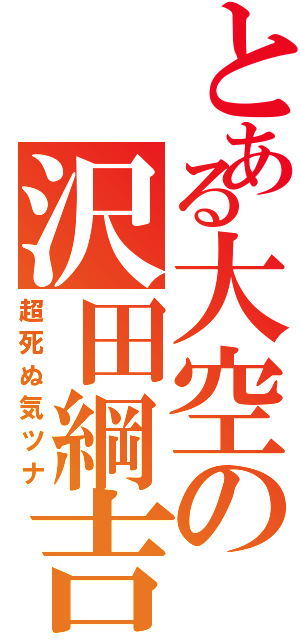 とある大空の
沢田綱吉
超死ぬ気ツナ